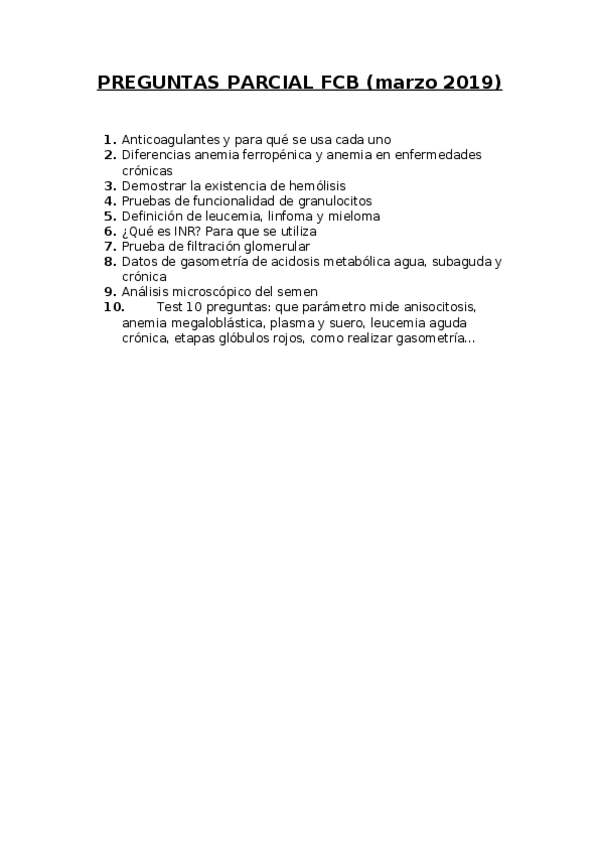 PREGUNTAS PARCIAL FCB (marzo 2019)

1. Anticoagulantes y para qué se usa cada uno
2. Diferencias anemia ferropénica y anemia en enfermedades crónicas
3. Demostrar la existencia de hemólisis
4. Pruebas de funcionalidad de granulocitos
5. Definición de leucemia, linfoma y mieloma
6. ¿Qué es INR? Para que se utiliza
7. Prueba de filtración glomerular
8. Datos de gasometría de acidosis metabólica agua, subaguda y crónica
9. Análisis microscópico del semen
10. Test 10 preguntas: que parámetro mide anisocitosis, anemia megaloblástica, plasma y suero, leucemia aguda crónica, etapas glóbulos rojos, como realizar gasometría...